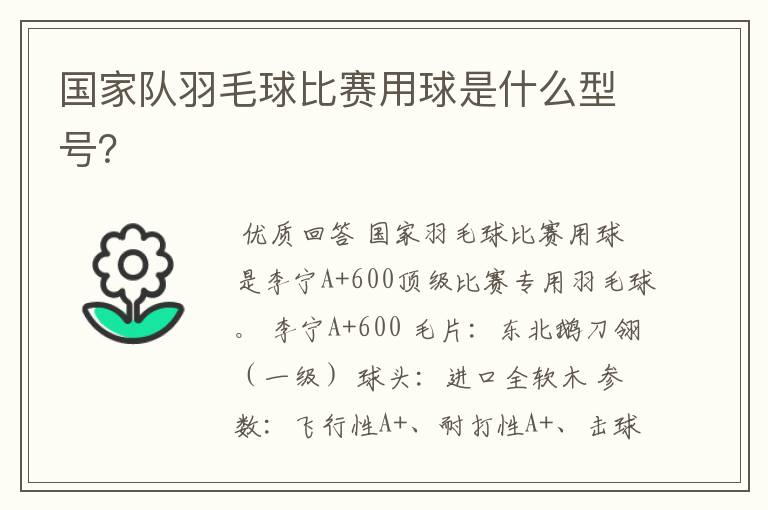 国家队羽毛球比赛用球是什么型号?

优质回答 国家羽毛球比赛用球是李宁A+600顶级比赛专用羽毛球。 李宁A+600 毛片: 东北鹅刀翎（一级） 球头: 进口全软木 参数: 飞行性A+、耐打性A+、击球